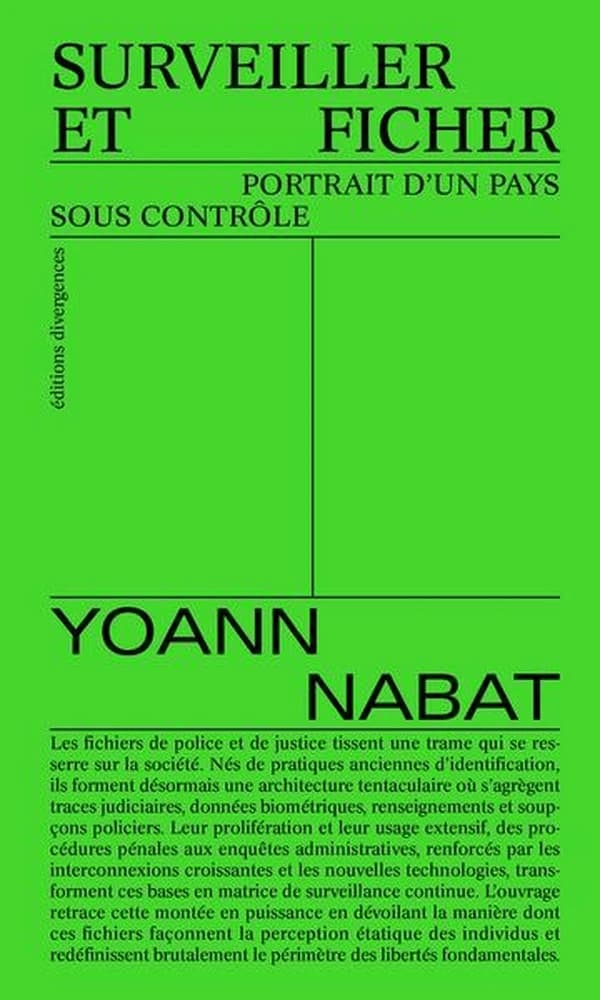 SURVEILLER
ET FICHER

PORTRAIT D'UN PAYS
SOUS CONTRÔLE

éditions divergences

YOANN
NABAT

Les fichiers de police et de justice tissent une trame qui se resserre sur la société. Nés de pratiques anciennes d'identification, ils forment désormais une architecture tentaculaire où s'agrègent traces judiciaires, données biométriques, renseignements et soupçons policiers. Leur prolifération et leur usage extensif, des procédures pénales aux enquêtes administratives, renforcés par les interconnexions croissantes et les nouvelles technologies, transforment ces bases en matrice de surveillance continue. L'ouvrage retrace cette montée en puissance en dévoilant la manière dont ces fichiers façonnent la perception étatique des individus et redéfinissent brutalement le périmètre des libertés fondamentales.